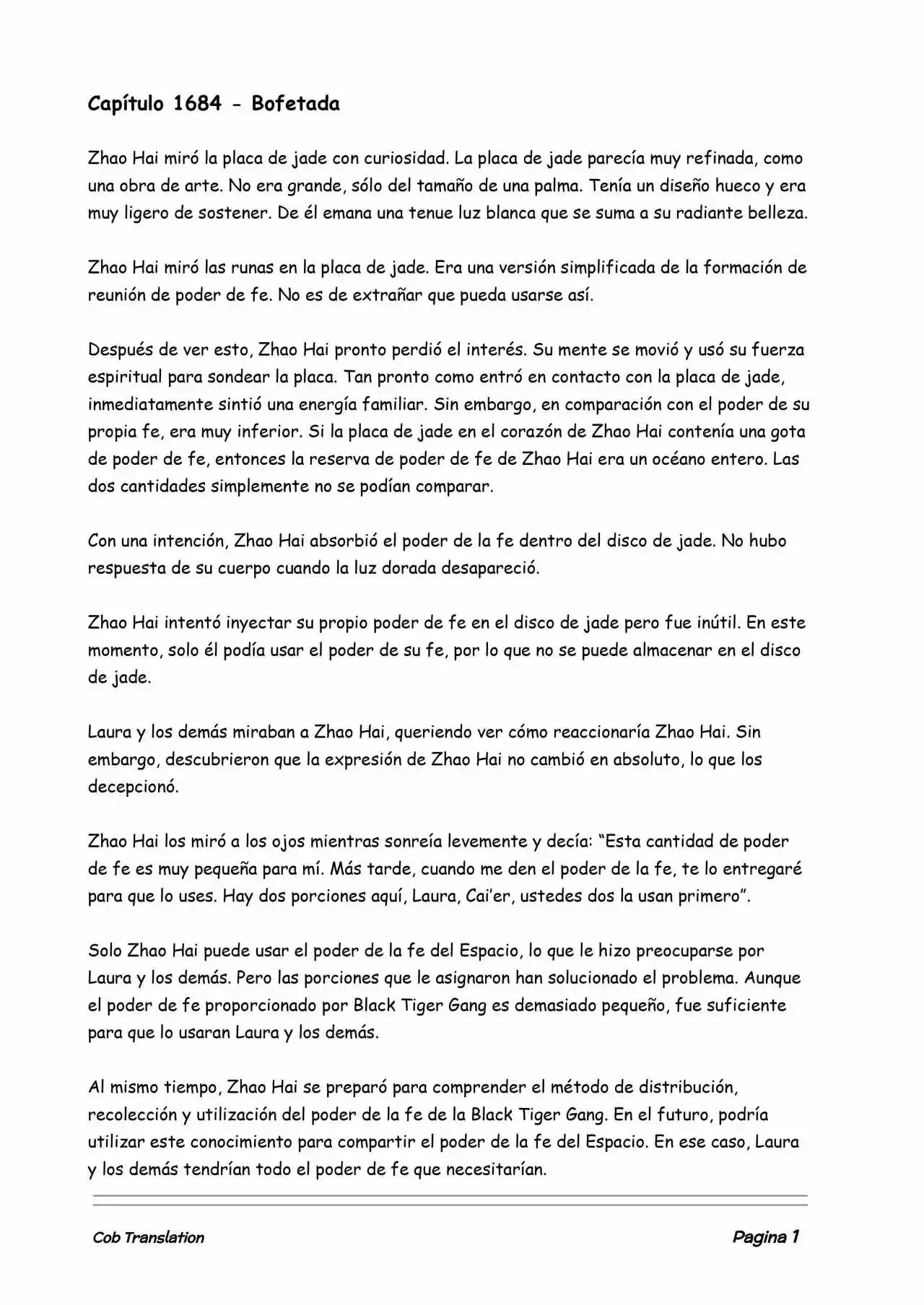 Capítulo 1684 - Bofetada

Zhao Hai miró la placa de jade con curiosidad. La placa de jade parecía muy refinada, como una obra de arte. No era grande, sólo del tamaño de una palma. Tenía un diseño hueco y era muy ligero de sostener. De él emana una tenue luz blanca que se suma a su radiante belleza.

Zhao Hai miró las runas en la placa de jade. Era una versión simplificada de la formación de reunión de poder de fe. No es de extrañar que pueda usarse así.

Después de ver esto, Zhao Hai pronto perdió el interés. Su mente se movió y usó su fuerza espiritual para sondear la placa. Tan pronto como entró en contacto con la placa de jade, inmediatamente sintió una energía familiar. Sin embargo, en comparación con el poder de su propia fe, era muy inferior. Si la placa de jade en el corazón de Zhao Hai contenía una gota de poder de fe, entonces la reserva de poder de fe de Zhao Hai era un océano entero. Las dos cantidades simplemente no se podían comparar.

Con una intención, Zhao Hai absorbió el poder de la fe dentro del disco de jade. No hubo respuesta de su cuerpo cuando la luz dorada desapareció.

Zhao Hai intentó inyectar su propio poder de fe en el disco de jade pero fue inútil. En este momento, solo él podía usar el poder de su fe, por lo que no se puede almacenar en el disco de jade.

Laura y los demás miraban a Zhao Hai, queriendo ver cómo reaccionaría Zhao Hai. Sin embargo, descubrieron que la expresión de Zhao Hai no cambió en absoluto, lo que los decepcionó.

Zhao Hai los miró a los ojos mientras sonreía levemente y decía: “Esta cantidad de poder de fe es muy pequeña para mí. Más tarde, cuando me den el poder de la fe, te lo entregaré para que lo uses. Hay dos porciones aquí, Laura, Cai’er, ustedes dos la usan primero”.

Solo Zhao Hai puede usar el poder de la fe del Espacio, lo que le hizo preocuparse por Laura y los demás. Pero las porciones que le asignaron han solucionado el problema. Aunque el poder de fe proporcionado por Black Tiger Gang es demasiado pequeño, fue suficiente para que lo usaran Laura y los demás.

Al mismo tiempo, Zhao Hai se preparó para comprender el método de distribución, recolección y utilización del poder de la fe de la Black Tiger Gang. En el futuro, podría utilizar este conocimiento para compartir el poder de la fe del Espacio. En ese caso, Laura y los demás tendrían todo el poder de fe que necesitarían.

Cob Translation

Pagina 1